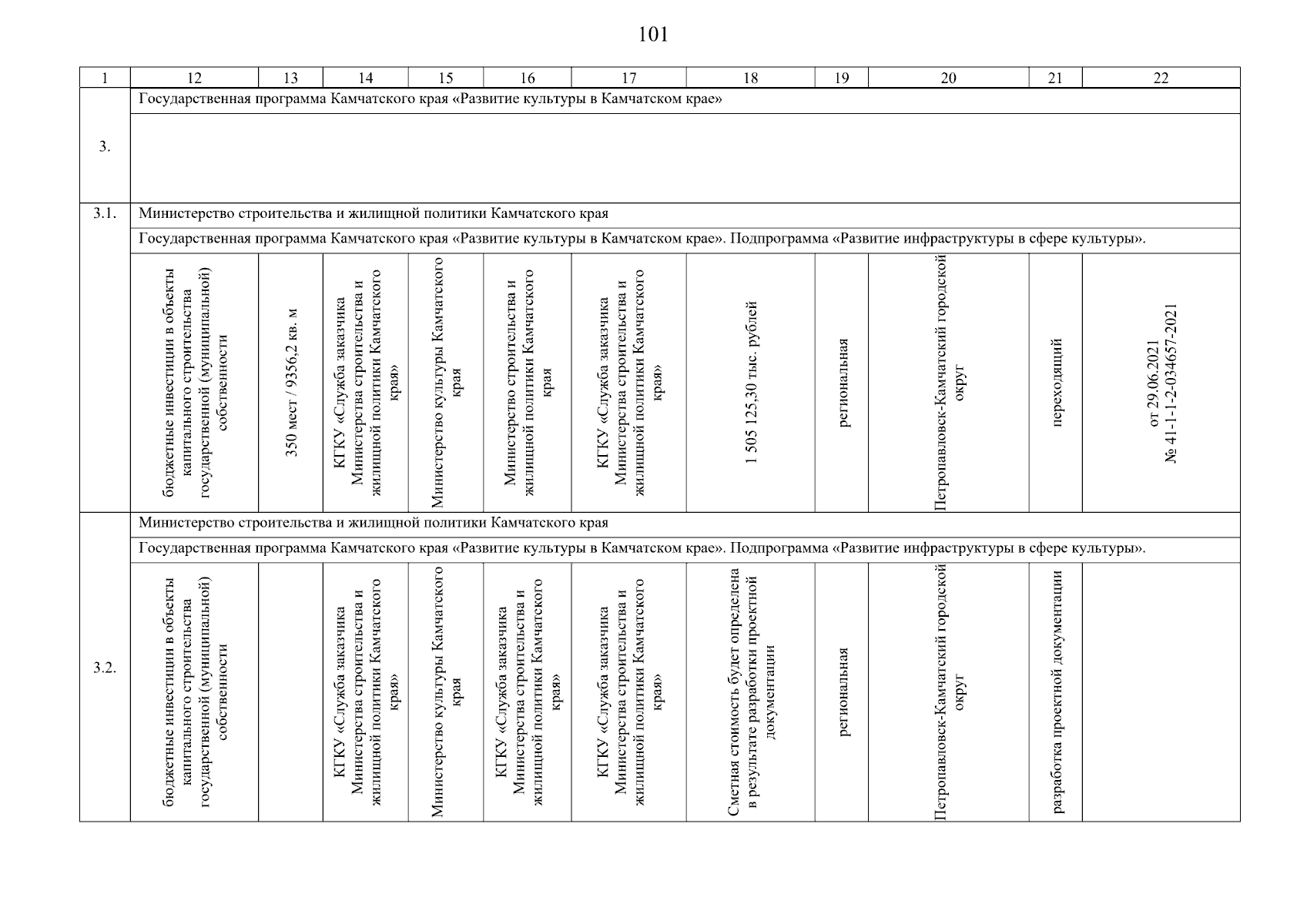 101

| 1 | 12 | 13 | 14 | 15 | 16 | 17 | 18 | 19 | 20 | 21 | 22 |
|---|---|---|---|---|---|---|---|---|---|---|---|
| 3. | Государственная программа Камчатского края «Развитие культуры в Камчатском крае» | | | | | | | | | | |
| 3.1. | Министерство строительства и жилищной политики Камчатского края | | | | | | | | | | |
| | Государственная программа Камчатского края «Развитие культуры в Камчатском крае». Подпрограмма «Развитие инфраструктуры в сфере культуры». | | | | | | | | | | |
| | бюджетные инвестиции в объекты капитального строительства государственной (муниципальной) собственности | 350 мест / 9356,2 кв. м | КГКУ «Служба заказчика Министерства строительства и жилищной политики Камчатского края» | Министерство культуры Камчатского края | Министерство строительства и жилищной политики Камчатского края | КГКУ «Служба заказчика Министерства строительства и жилищной политики Камчатского края» | 1 505 125,30 тыс. рублей | региональная | Петропавловск-Камчатский городской округ | переходящий | от 29.06.2021 № 41-1-1-2-034657-2021 |
| 3.2. | Министерство строительства и жилищной политики Камчатского края | | | | | | | | | | |
| | Государственная программа Камчатского края «Развитие культуры в Камчатском крае». Подпрограмма «Развитие инфраструктуры в сфере культуры». | | | | | | | | | | |
| | бюджетные инвестиции в объекты капитального строительства государственной (муниципальной) собственности | | КГКУ «Служба заказчика Министерства строительства и жилищной политики Камчатского края» | Министерство культуры Камчатского края | КГКУ «Служба заказчика Министерства строительства и жилищной политики Камчатского края» | КГКУ «Служба заказчика Министерства строительства и жилищной политики Камчатского края» | Сметная стоимость будет определена в результате разработки проектной документации | региональная | Петропавловск-Камчатский городской округ | разработка проектной документации | |